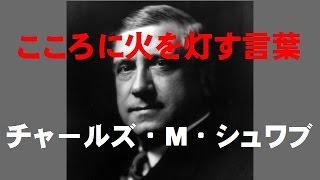 こころに火を灯す言葉

チャールズ・M・シュワブ